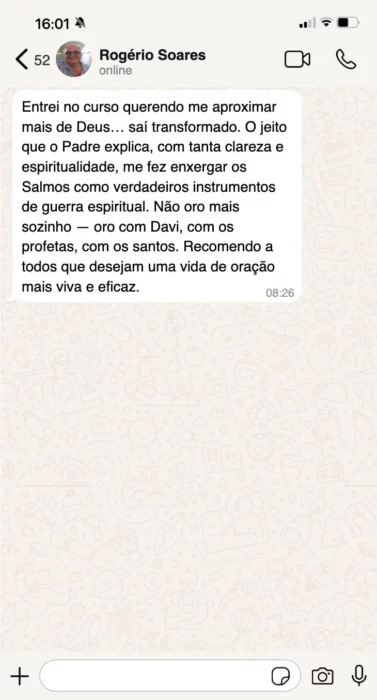 16:01

52 Rogério Soares
online

Entrei no curso querendo me aproximar mais de Deus… saí transformado. O jeito que o Padre explica, com tanta clareza e espiritualidade, me fez enxergar os Salmos como verdadeiros instrumentos de guerra espiritual. Não oro mais sozinho — oro com Davi, com os profetas, com os santos. Recomendo a todos que desejam uma vida de oração mais viva e eficaz.
08:26